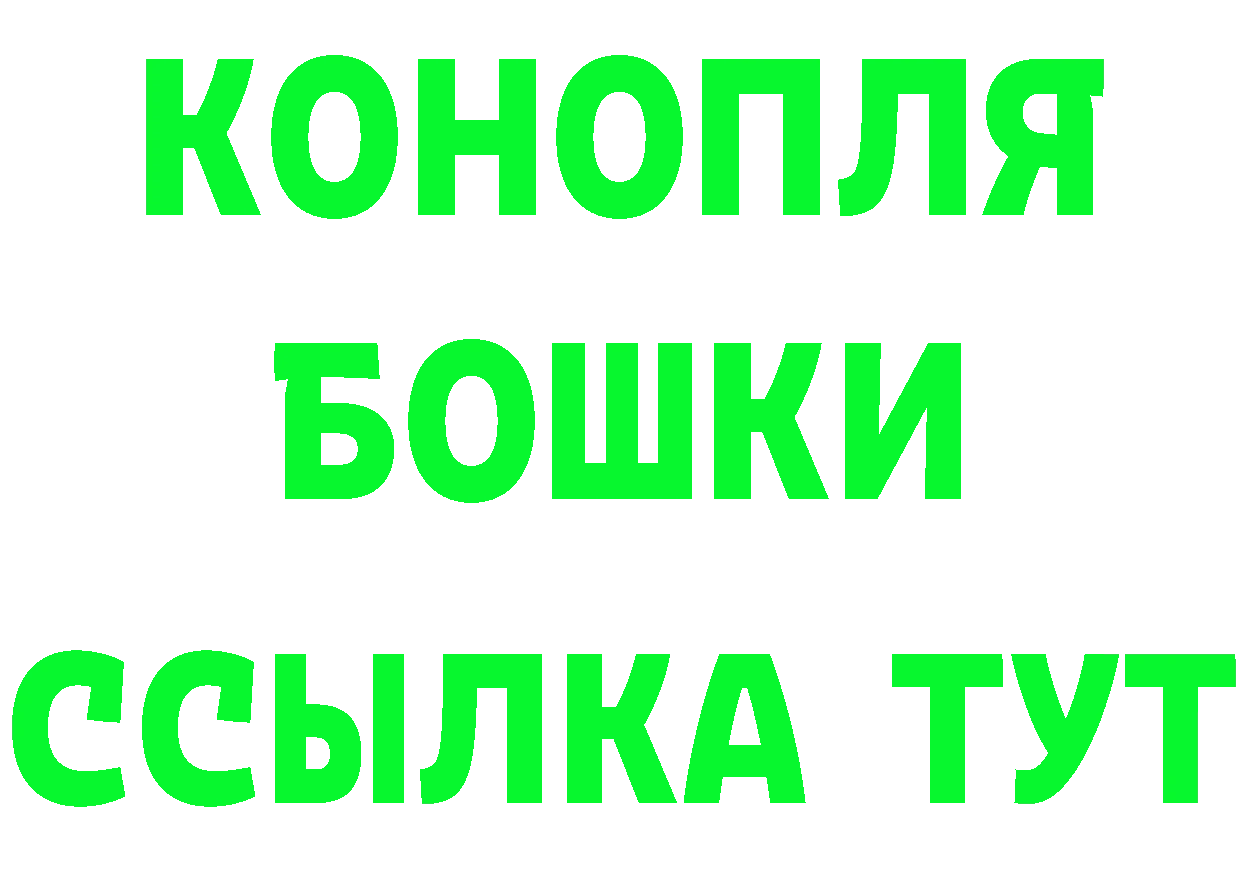 КОНОПЛЯ
БОШКИ
ССЫЛКА ТУТ